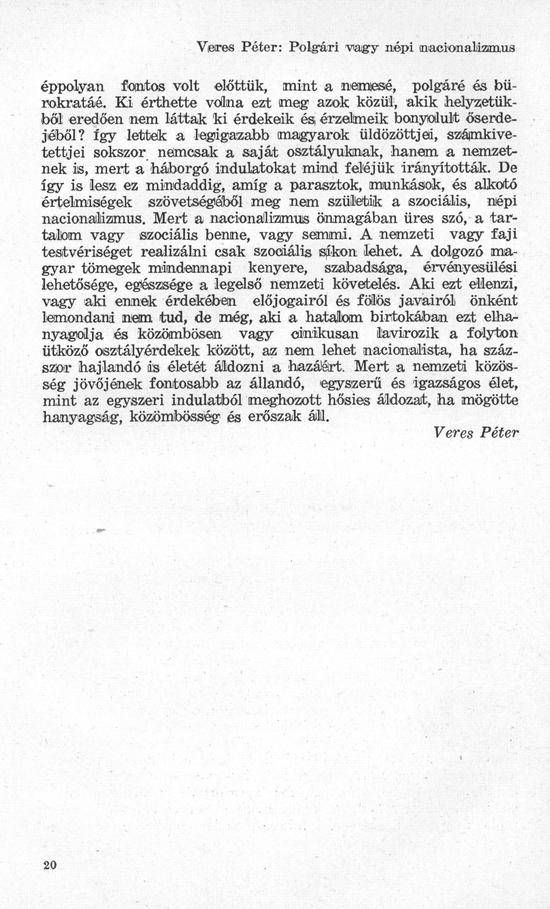 Veres Péter: Polgári vagy népi nacionalizmus

éppolyan fontos volt előttük, mint a nemesé, polgáré és bürokratáé. Ki érthette volna ezt meg azok közül, akik helyzetükből eredően nem láttak ki érdekeik és érzelmeik bonyolult őserdejéből? Így lettek a legigazabb magyarok üldözöttjei, számkivetettjei sokszor nemcsak a saját osztályuknak, hanem a nemzetnek is, mert a háborgó indulatokat mind feléjük irányították. De így is lesz ez mindaddig, amíg a parasztok, munkások, és alkotó értelmiségek szövetségéből meg nem születik a szociális, népi nacionalizmus. Mert a nacionalizmus önmagában üres szó, a tartalom vagy szociális benne, vagy semmi. A nemzeti vagy faji testvériséget realizálni csak szociális síkon lehet. A dolgozó magyar tömegek mindennapi kenyere, szabadsága, érvényesülési lehetősége, egészsége a legelső nemzeti követelés. Aki ezt ellenzi, vagy aki ennek érdekében előjogairól és fölös javairól önként lemondani nem tud, de még, aki a hatalom birtokában ezt elhanyagolja és közömbösen vagy cinikusan lavirozik a folyton ütköző osztályérdekek között, az nem lehet nacionalista, ha százszor hajlandó is életét áldozni a hazáért. Mert a nemzeti közösség jövőjének fontosabb az állandó, egyszerű és igazságos élet, mint az egyszeri indulatból meghozott hősies áldozat, ha mögötte hanyagság, közömbösség és erőszak áll.

Veres Péter

20